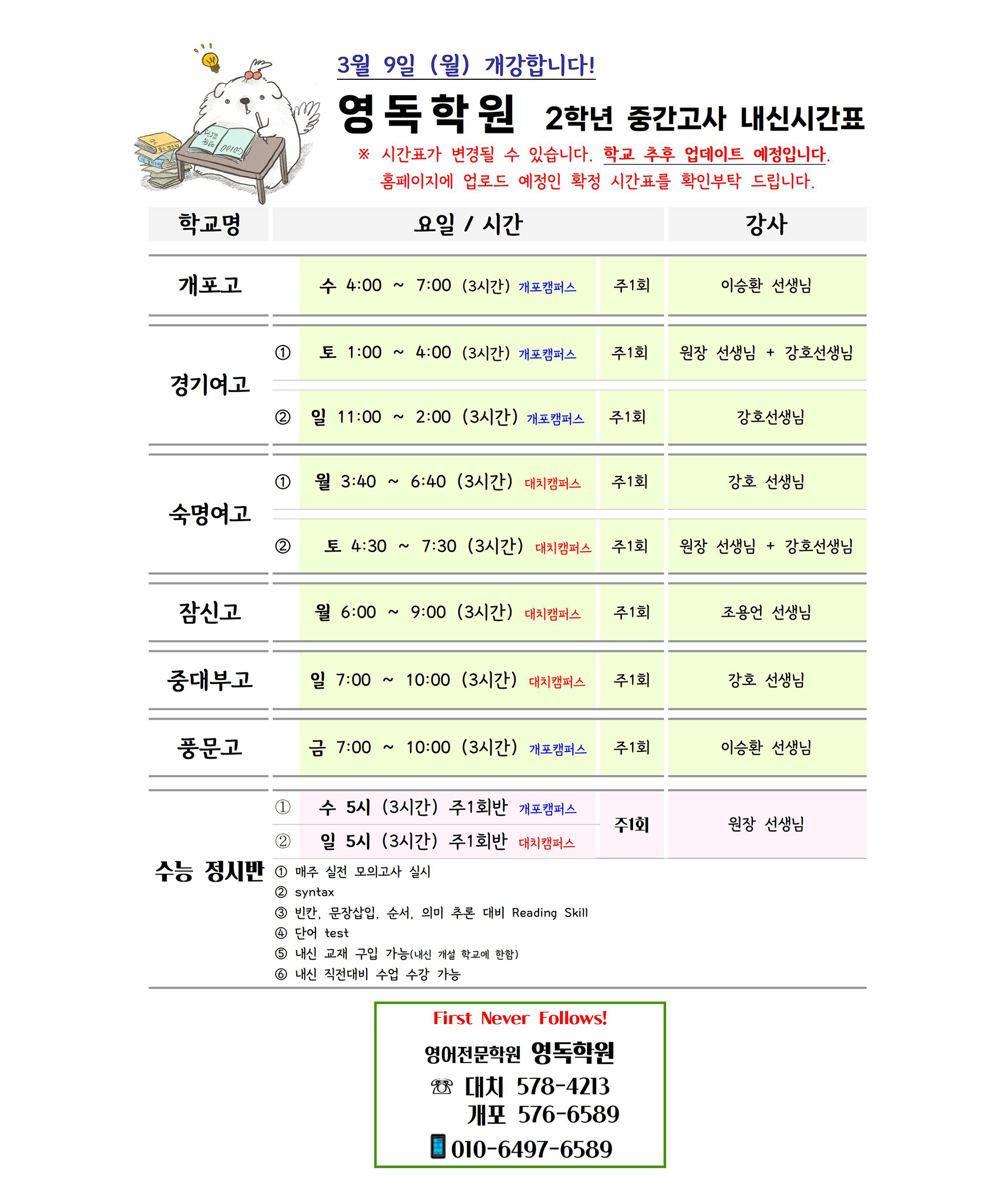 3월 9일 (월) 개강합니다!

영독학원 2학년 중간고사 내신시간표

※ 시간표가 변경될 수 있습니다. 학교 추후 업데이트 예정입니다.
홈페이지에 업로드 예정인 확정 시간표를 확인부탁 드립니다.

| 학교명 | 요일 / 시간 | | 강사 |
|---|---|---|---|
| 개포고 | 수 4:00 ~ 7:00 (3시간) 개포캠퍼스 | 주1회 | 이승환 선생님 |
| 경기여고 | ① 토 1:00 ~ 4:00 (3시간) 개포캠퍼스 | 주1회 | 원장 선생님 + 강호선생님 |
| | ② 일 11:00 ~ 2:00 (3시간) 개포캠퍼스 | 주1회 | 강호선생님 |
| 숙명여고 | ① 월 3:40 ~ 6:40 (3시간) 대치캠퍼스 | 주1회 | 강호 선생님 |
| | ② 토 4:30 ~ 7:30 (3시간) 대치캠퍼스 | 주1회 | 원장 선생님 + 강호선생님 |
| 잠신고 | 월 6:00 ~ 9:00 (3시간) 대치캠퍼스 | 주1회 | 조용언 선생님 |
| 중대부고 | 일 7:00 ~ 10:00 (3시간) 대치캠퍼스 | 주1회 | 강호 선생님 |
| 풍문고 | 금 7:00 ~ 10:00 (3시간) 개포캠퍼스 | 주1회 | 이승환 선생님 |
| 수능 정시반 | ① 수 5시 (3시간) 주1회반 개포캠퍼스 | 주1회 | 원장 선생님 |
| | ② 일 5시 (3시간) 주1회반 대치캠퍼스 | | |

① 매주 실전 모의고사 실시
② syntax
③ 빈칸, 문장삽입, 순서, 의미 추론 대비 Reading Skill
④ 단어 test
⑤ 내신 교재 구입 가능(내신 개설 학교에 한함)
⑥ 내신 직전대비 수업 수강 가능

First Never Follows!
영어전문학원 영독학원
☏ 대치 578-4213
개포 576-6589
010-6497-6589